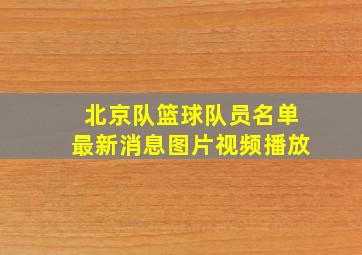 北京队篮球队员名单
最新消息图片视频播放